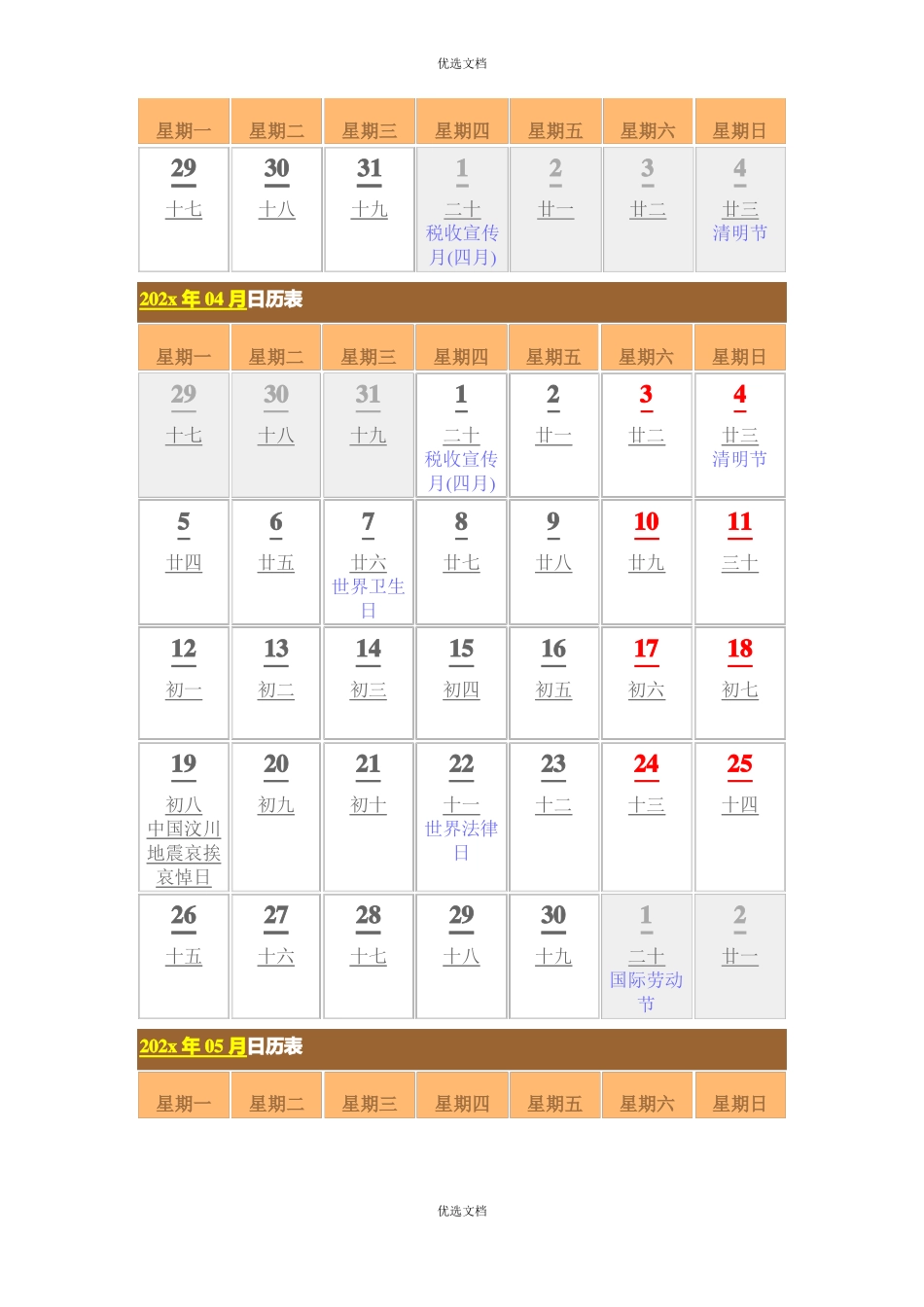 优选文档

| 星期一 | 星期二 | 星期三 | 星期四 | 星期五 | 星期六 | 星期日 |
|---|---|---|---|---|---|---|
| 29 十七 | 30 十八 | 31 十九 | 1 二十 税收宣传月(四月) | 2 廿一 | 3 廿二 | 4 廿三 清明节 |

202x 年 04 月日历表

| 星期一 | 星期二 | 星期三 | 星期四 | 星期五 | 星期六 | 星期日 |
|---|---|---|---|---|---|---|
| 29 十七 | 30 十八 | 31 十九 | 1 二十 税收宣传月(四月) | 2 廿一 | 3 廿二 | 4 廿三 清明节 |
| 5 廿四 | 6 廿五 | 7 廿六 世界卫生日 | 8 廿七 | 9 廿八 | 10 廿九 | 11 三十 |
| 12 初一 | 13 初二 | 14 初三 | 15 初四 | 16 初五 | 17 初六 | 18 初七 |
| 19 初八 中国汶川地震哀挨哀悼日 | 20 初九 | 21 初十 | 22 十一 世界法律日 | 23 十二 | 24 十三 | 25 十四 |
| 26 十五 | 27 十六 | 28 十七 | 29 十八 | 30 十九 | 1 二十 国际劳动节 | 2 廿一 |

202x 年 05 月日历表

| 星期一 | 星期二 | 星期三 | 星期四 | 星期五 | 星期六 | 星期日 |
|---|---|---|---|---|---|---|

优选文档